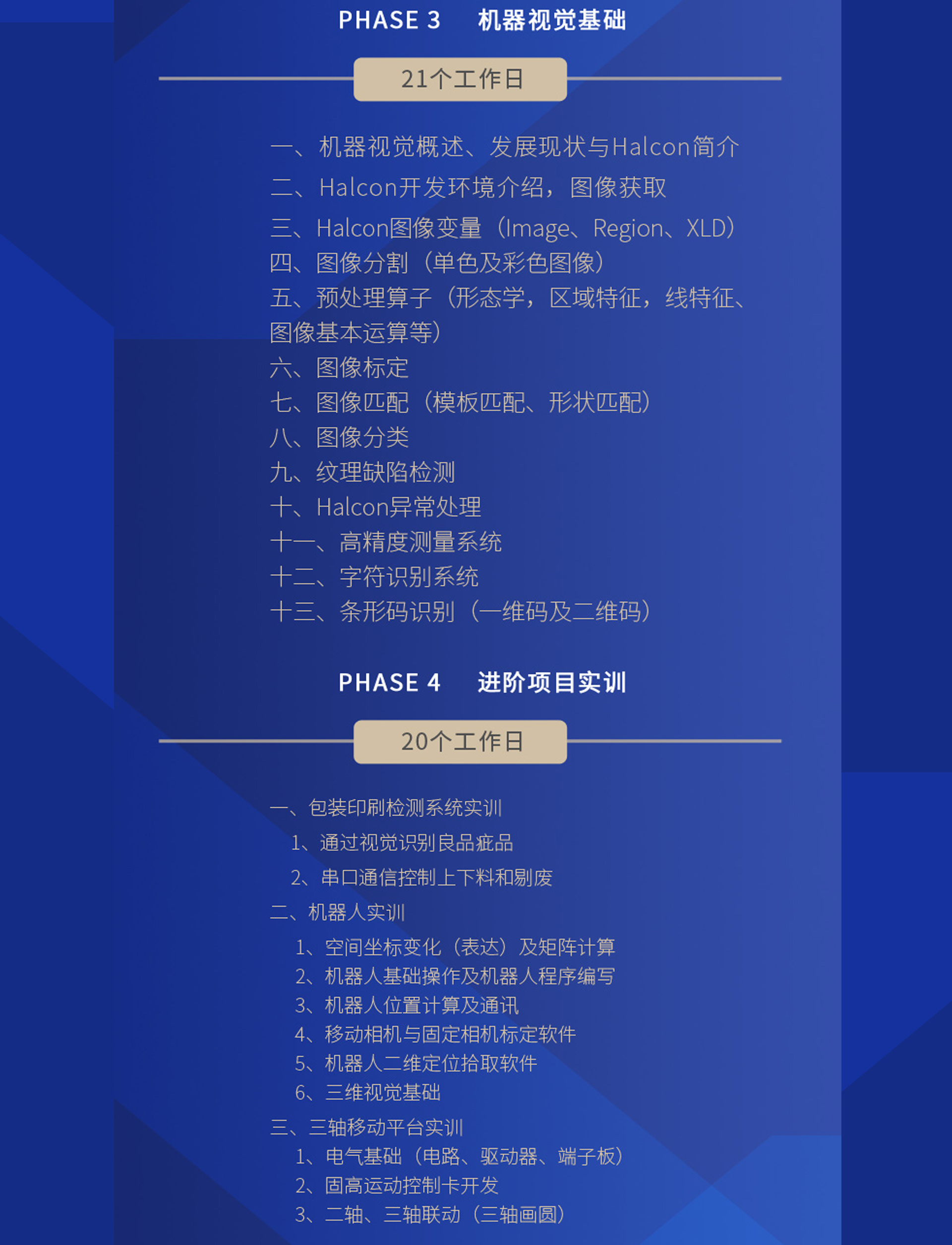 PHASE 3 机器视觉基础

21个工作日

一、机器视觉概述、发展现状与Halcon简介
二、Halcon开发环境介绍，图像获取
三、Halcon图像变量（Image、Region、XLD）
四、图像分割（单色及彩色图像）
五、预处理算子（形态学，区域特征，线特征、图像基本运算等）
六、图像标定
七、图像匹配（模板匹配、形状匹配）
八、图像分类
九、纹理缺陷检测
十、Halcon异常处理
十一、高精度测量系统
十二、字符识别系统
十三、条形码识别（一维码及二维码）

PHASE 4 进阶项目实训

20个工作日

一、包装印刷检测系统实训
1、通过视觉识别良品疵品
2、串口通信控制上下料和剔废
二、机器人实训
1、空间坐标变化（表达）及矩阵计算
2、机器人基础操作及机器人程序编写
3、机器人位置计算及通讯
4、移动相机与固定相机标定软件
5、机器人二维定位拾取软件
6、三维视觉基础
三、三轴移动平台实训
1、电气基础（电路、驱动器、端子板）
2、固高运动控制卡开发
3、二轴、三轴联动（三轴画圆）